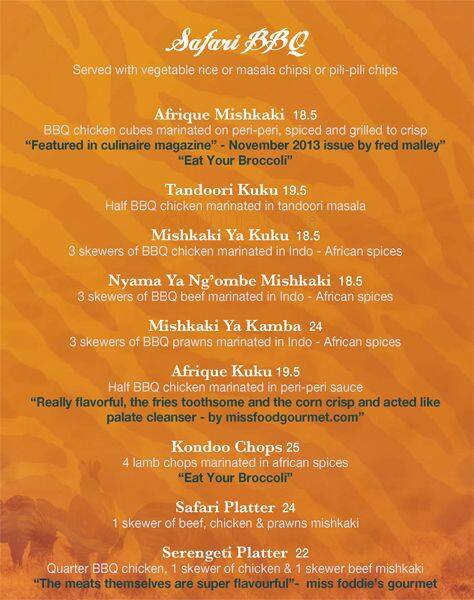 Safari BBQ

Served with vegetable rice or masala chipsi or pili-pili chips

Afrique Mishkaki 18.5
BBQ chicken cubes marinated on peri-peri, spiced and grilled to crisp
"Featured in culinaire magazine" - November 2013 issue by fred malley"
"Eat Your Broccoli"

Tandoori Kuku 19.5
Half BBQ chicken marinated in tandoori masala

Mishkaki Ya Kuku 18.5
3 skewers of BBQ chicken marinated in Indo - African spices

Nyama Ya Ng'ombe Mishkaki 18.5
3 skewers of BBQ beef marinated in Indo - African spices

Mishkaki Ya Kamba 24
3 skewers of BBQ prawns marinated in Indo - African spices

Afrique Kuku 19.5
Half BBQ chicken marinated in peri-peri sauce
"Really flavorful, the fries toothsome and the corn crisp and acted like palate cleanser - by missfoodgourmet.com"

Kondoo Chops 25
4 lamb chops marinated in african spices
"Eat Your Broccoli"

Safari Platter 24
1 skewer of beef, chicken & prawns mishkaki

Serengeti Platter 22
Quarter BBQ chicken, 1 skewer of chicken & 1 skewer beef mishkaki
"The meats themselves are super flavourful"- miss foddie's gourmet